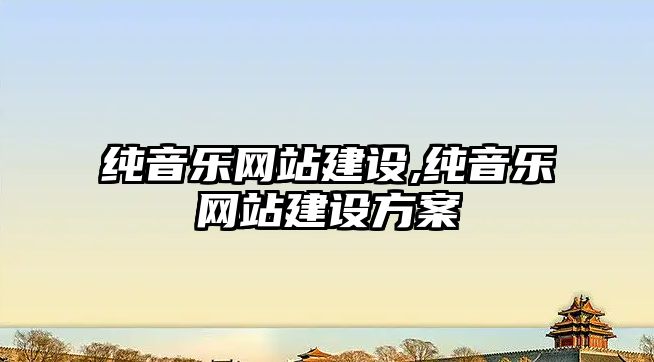 纯音乐网站建设,纯音乐网站建设方案